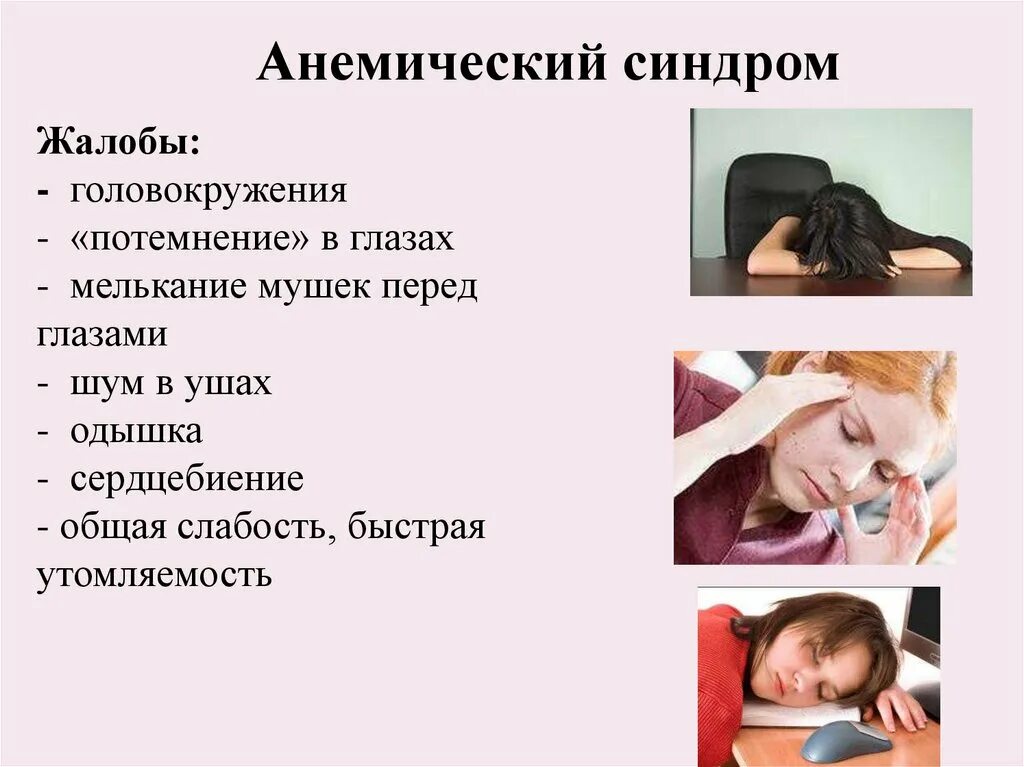 Анемический синдром

Жалобы:
- головокружения
- «потемнение» в глазах
- мелькание мушек перед глазами
- шум в ушах
- одышка
- сердцебиение
- общая слабость, быстрая утомляемость